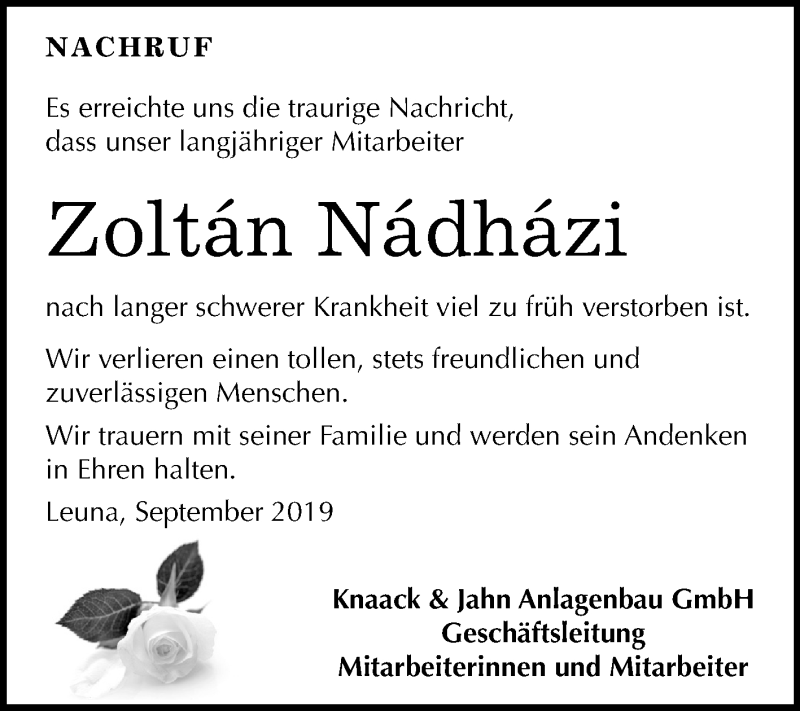 NACHRUF

Es erreichte uns die traurige Nachricht, dass unser langjähriger Mitarbeiter

Zoltán Nádházi

nach langer schwerer Krankheit viel zu früh verstorben ist.

Wir verlieren einen tollen, stets freundlichen und zuverlässigen Menschen.

Wir trauern mit seiner Familie und werden sein Andenken in Ehren halten.

Leuna, September 2019

Knaack & Jahn Anlagenbau GmbH
Geschäftsleitung
Mitarbeiterinnen und Mitarbeiter